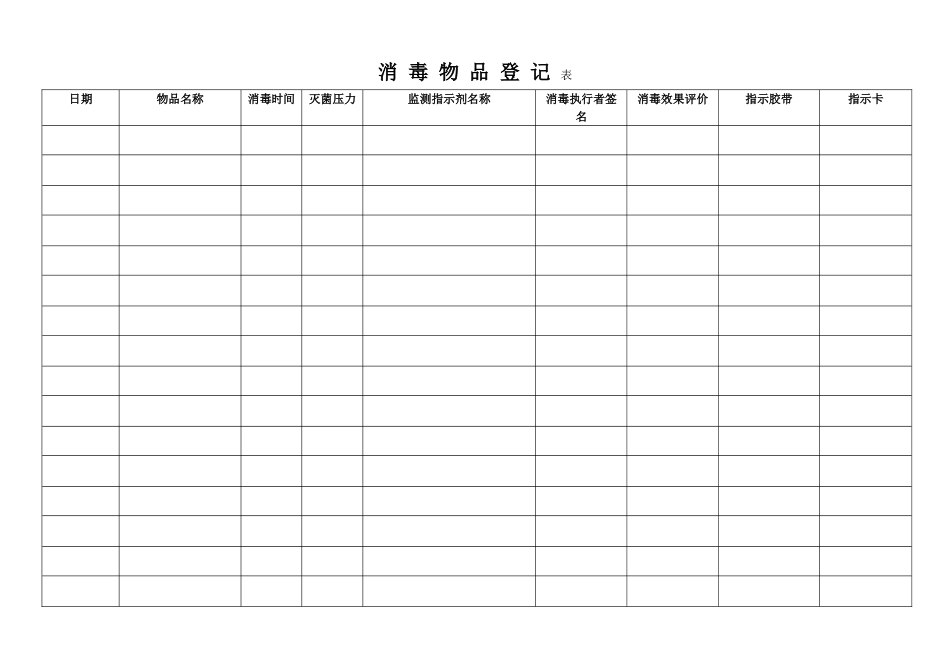 消 毒 物 品 登 记 表

| 日期 | 物品名称 | 消毒时间 | 灭菌压力 | 监测指示剂名称 | 消毒执行者签名 | 消毒效果评价 | 指示胶带 | 指示卡 |
|---|---|---|---|---|---|---|---|---|
| | | | | | | | | |
| | | | | | | | | |
| | | | | | | | | |
| | | | | | | | | |
| | | | | | | | | |
| | | | | | | | | |
| | | | | | | | | |
| | | | | | | | | |
| | | | | | | | | |
| | | | | | | | | |
| | | | | | | | | |
| | | | | | | | | |
| | | | | | | | | |
| | | | | | | | | |
| | | | | | | | | |
| | | | | | | | | |